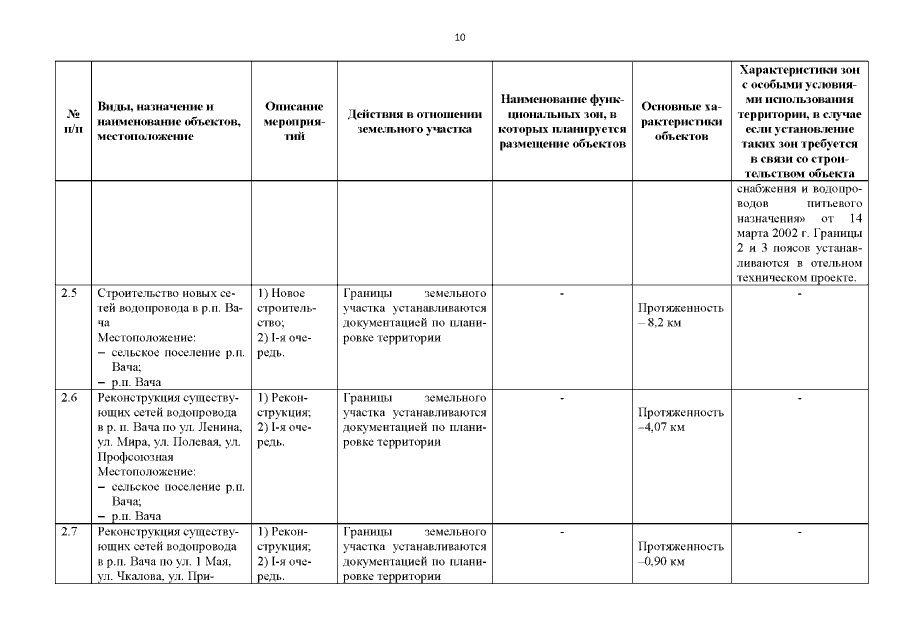 10

| № п/п | Виды, назначение и наименование объектов, местоположение | Описание мероприятий | Действия в отношении земельного участка | Наименование функциональных зон, в которых планируется размещение объектов | Основные характеристики объектов | Характеристики зон с особыми условиями использования территории, в случае если установление таких зон требуется в связи со строительством объекта |
|---|---|---|---|---|---|---|
| | | | | | | снабжения и водопроводов питьевого назначения» от 14 марта 2002 г. Границы 2 и 3 поясов устанавливаются в отельном техническом проекте. |
| 2.5 | Строительство новых сетей водопровода в р.п. Вача Местоположение: – сельское поселение р.п. Вача; – р.п. Вача | 1) Новое строительство; 2) I-я очередь. | Границы земельного участка устанавливаются документацией по планировке территории | - | Протяженность – 8,2 км | - |
| 2.6 | Реконструкция существующих сетей водопровода в р. п. Вача по ул. Ленина, ул. Мира, ул. Полевая, ул. Профсоюзная Местоположение: – сельское поселение р.п. Вача; – р.п. Вача | 1) Реконструкция; 2) I-я очередь. | Границы земельного участка устанавливаются документацией по планировке территории | - | Протяженность –4,07 км | - |
| 2.7 | Реконструкция существующих сетей водопровода в р.п. Вача по ул. 1 Мая, ул. Чкалова, ул. При- | 1) Реконструкция; 2) I-я очередь. | Границы земельного участка устанавливаются документацией по планировке территории | - | Протяженность –0,90 км | - |